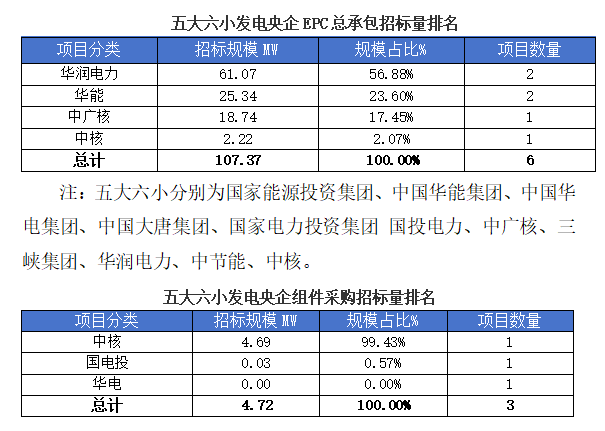 五大六小发电央企EPC总承包招标量排名

| 项目分类 | 招标规模MW | 规模占比% | 项目数量 |
|---|---|---|---|
| 华润电力 | 61.07 | 56.88% | 2 |
| 华能 | 25.34 | 23.60% | 2 |
| 中广核 | 18.74 | 17.45% | 1 |
| 中核 | 2.22 | 2.07% | 1 |
| 总计 | 107.37 | 100.00% | 6 |

注：五大六小分别为国家能源投资集团、中国华能集团、中国华电集团、中国大唐集团、国家电力投资集团 国投电力、中广核、三峡集团、华润电力、中节能、中核。

五大六小发电央企组件采购招标量排名

| 项目分类 | 招标规模MW | 规模占比% | 项目数量 |
|---|---|---|---|
| 中核 | 4.69 | 99.43% | 1 |
| 国电投 | 0.03 | 0.57% | 1 |
| 华电 | 0.00 | 0.00% | 1 |
| 总计 | 4.72 | 100.00% | 3 |